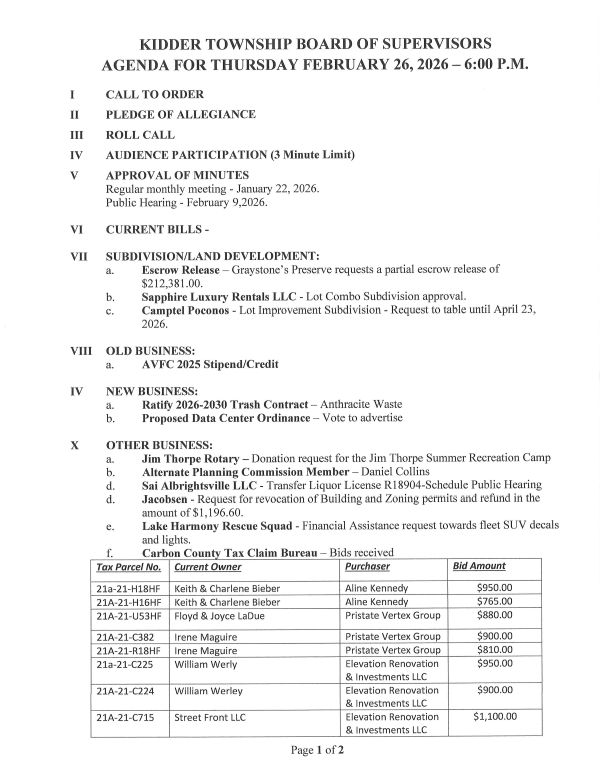 KIDDER TOWNSHIP BOARD OF SUPERVISORS
AGENDA FOR THURSDAY FEBRUARY 26, 2026 – 6:00 P.M.

I CALL TO ORDER

II PLEDGE OF ALLEGIANCE

III ROLL CALL

IV AUDIENCE PARTICIPATION (3 Minute Limit)

V APPROVAL OF MINUTES
Regular monthly meeting - January 22, 2026.
Public Hearing - February 9,2026.

VI CURRENT BILLS -

VII SUBDIVISION/LAND DEVELOPMENT:
a. Escrow Release – Graystone's Preserve requests a partial escrow release of $212,381.00.
b. Sapphire Luxury Rentals LLC - Lot Combo Subdivision approval.
c. Camptel Poconos - Lot Improvement Subdivision - Request to table until April 23, 2026.

VIII OLD BUSINESS:
a. AVFC 2025 Stipend/Credit

IV NEW BUSINESS:
a. Ratify 2026-2030 Trash Contract – Anthracite Waste
b. Proposed Data Center Ordinance – Vote to advertise

X OTHER BUSINESS:
a. Jim Thorpe Rotary – Donation request for the Jim Thorpe Summer Recreation Camp
b. Alternate Planning Commission Member – Daniel Collins
d. Sai Albrightsville LLC - Transfer Liquor License R18904-Schedule Public Hearing
d. Jacobsen - Request for revocation of Building and Zoning permits and refund in the amount of $1,196.60.
e. Lake Harmony Rescue Squad - Financial Assistance request towards fleet SUV decals and lights.
f. Carbon County Tax Claim Bureau – Bids received

| Tax Parcel No. | Current Owner | Purchaser | Bid Amount |
|---|---|---|---|
| 21a-21-H18HF | Keith & Charlene Bieber | Aline Kennedy | $950.00 |
| 21A-21-H16HF | Keith & Charlene Bieber | Aline Kennedy | $765.00 |
| 21A-21-U53HF | Floyd & Joyce LaDue | Pristate Vertex Group | $880.00 |
| 21A-21-C382 | Irene Maguire | Pristate Vertex Group | $900.00 |
| 21A-21-R18HF | Irene Maguire | Pristate Vertex Group | $810.00 |
| 21a-21-C225 | William Werly | Elevation Renovation & Investments LLC | $950.00 |
| 21A-21-C224 | William Werley | Elevation Renovation & Investments LLC | $900.00 |
| 21A-21-C715 | Street Front LLC | Elevation Renovation & Investments LLC | $1,100.00 |

Page 1 of 2